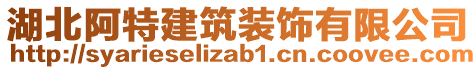 湖北阿特建筑装饰有限公司
http://syarieselizab1.cn.coovee.com